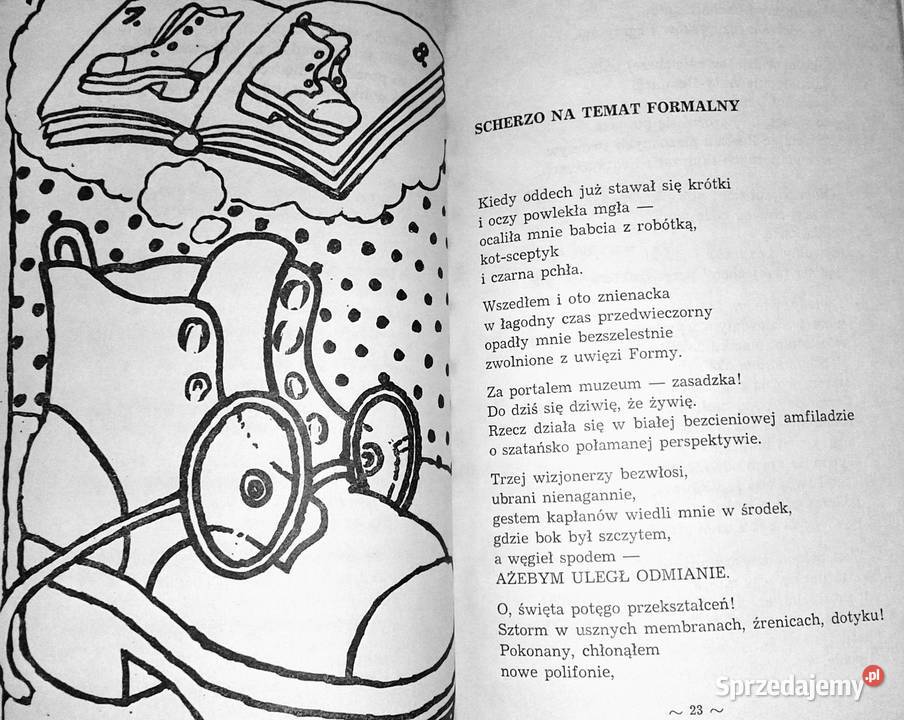 7.

8.

SCHERZO NA TEMAT FORMALNY

Kiedy oddech już stawał się krótki
i oczy powlekła mgła —
ocaliła mnie babcia z robótką,
kot-sceptyk
i czarna pchła.

Wszedłem i oto znienacka
w łagodny czas przedwieczorny
opadły mnie bezszelestnie
zwolnione z uwięzi Formy.

Za portalem muzeum — zasadzka!
Do dziś się dziwię, że żywię.
Rzecz działa się w białej bezcieniowej amfiladzie
o szatańsko połamanej perspektywie.

Trzej wizjonerzy bezwłosi,
ubrani nienagannie,
gestem kapłanów wiedli mnie w środek,
gdzie bok był szczytem,
a węgieł spodem —
AŻEBYM ULEGŁ ODMIANIE.

O, święta potęgo przekształceń!
Sztorm w usznych membranach, źrenicach, dotyku!
Pokonany, chłonąłem
nowe polifonie,

~ 23 ~

Sprzedajemy.pl